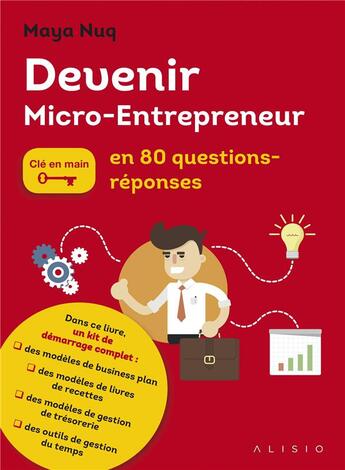 Maya Nuq

Devenir Micro-Entrepreneur

Clé en main

en 80 questions-réponses

Dans ce livre, un kit de démarrage complet :
des modèles de business plan
des modèles de livres de recettes
des modèles de gestion de trésorerie
des outils de gestion du temps

ALISIO